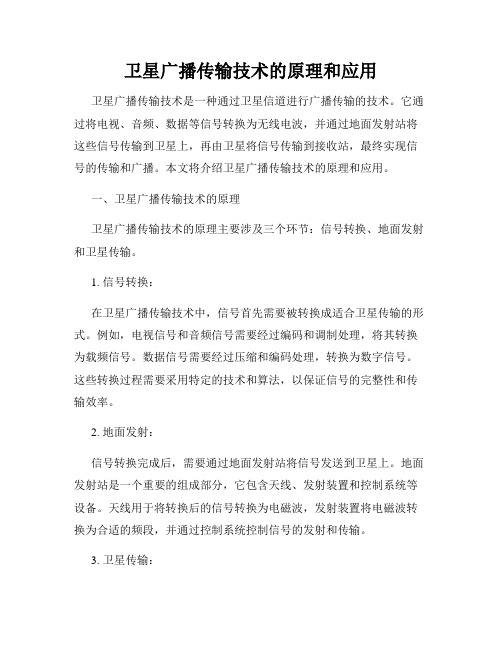 卫星广播传输技术的原理和应用

卫星广播传输技术是一种通过卫星信道进行广播传输的技术。它通过将电视、音频、数据等信号转换为无线电波，并通过地面发射站将这些信号传输到卫星上，再由卫星将信号传输到接收站，最终实现信号的传输和广播。本文将介绍卫星广播传输技术的原理和应用。

一、卫星广播传输技术的原理

卫星广播传输技术的原理主要涉及三个环节：信号转换、地面发射和卫星传输。

1. 信号转换：

在卫星广播传输技术中，信号首先需要被转换成适合卫星传输的形式。例如，电视信号和音频信号需要经过编码和调制处理，将其转换为载频信号。数据信号需要经过压缩和编码处理，转换为数字信号。这些转换过程需要采用特定的技术和算法，以保证信号的完整性和传输效率。

2. 地面发射：

信号转换完成后，需要通过地面发射站将信号发送到卫星上。地面发射站是一个重要的组成部分，它包含天线、发射装置和控制系统等设备。天线用于将转换后的信号转换为电磁波，发射装置将电磁波转换为合适的频段，并通过控制系统控制信号的发射和传输。

3. 卫星传输：